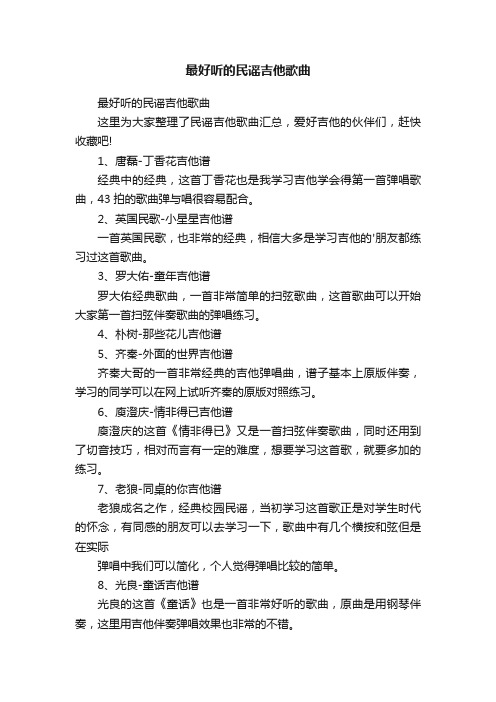 最好听的民谣吉他歌曲

最好听的民谣吉他歌曲

这里为大家整理了民谣吉他歌曲汇总，爱好吉他的伙伴们，赶快收藏吧!

1、唐磊-丁香花吉他谱

经典中的经典，这首丁香花也是我学习吉他学会得第一首弹唱歌曲，43 拍的歌曲弹与唱很容易配合。

2、英国民歌-小星星吉他谱

一首英国民歌，也非常的经典，相信大多是学习吉他的'朋友都练习过这首歌曲。

3、罗大佑-童年吉他谱

罗大佑经典歌曲，一首非常简单的扫弦歌曲，这首歌曲可以开始大家第一首扫弦伴奏歌曲的弹唱练习。

4、朴树-那些花儿吉他谱

5、齐秦-外面的世界吉他谱

齐秦大哥的一首非常经典的吉他弹唱曲，谱子基本上原版伴奏，学习的同学可以在网上试听齐秦的原版对照练习。

6、庾澄庆-情非得已吉他谱

庾澄庆的这首《情非得已》又是一首扫弦伴奏歌曲，同时还用到了切音技巧，相对而言有一定的难度，想要学习这首歌，就要多加的练习。

7、老狼-同桌的你吉他谱

老狼成名之作，经典校园民谣，当初学习这首歌正是对学生时代的怀念，有同感的朋友可以去学习一下，歌曲中有几个横按和弦但是在实际

弹唱中我们可以简化，个人觉得弹唱比较的简单。

8、光良-童话吉他谱

光良的这首《童话》也是一首非常好听的歌曲，原曲是用钢琴伴奏，这里用吉他伴奏弹唱效果也非常的不错。